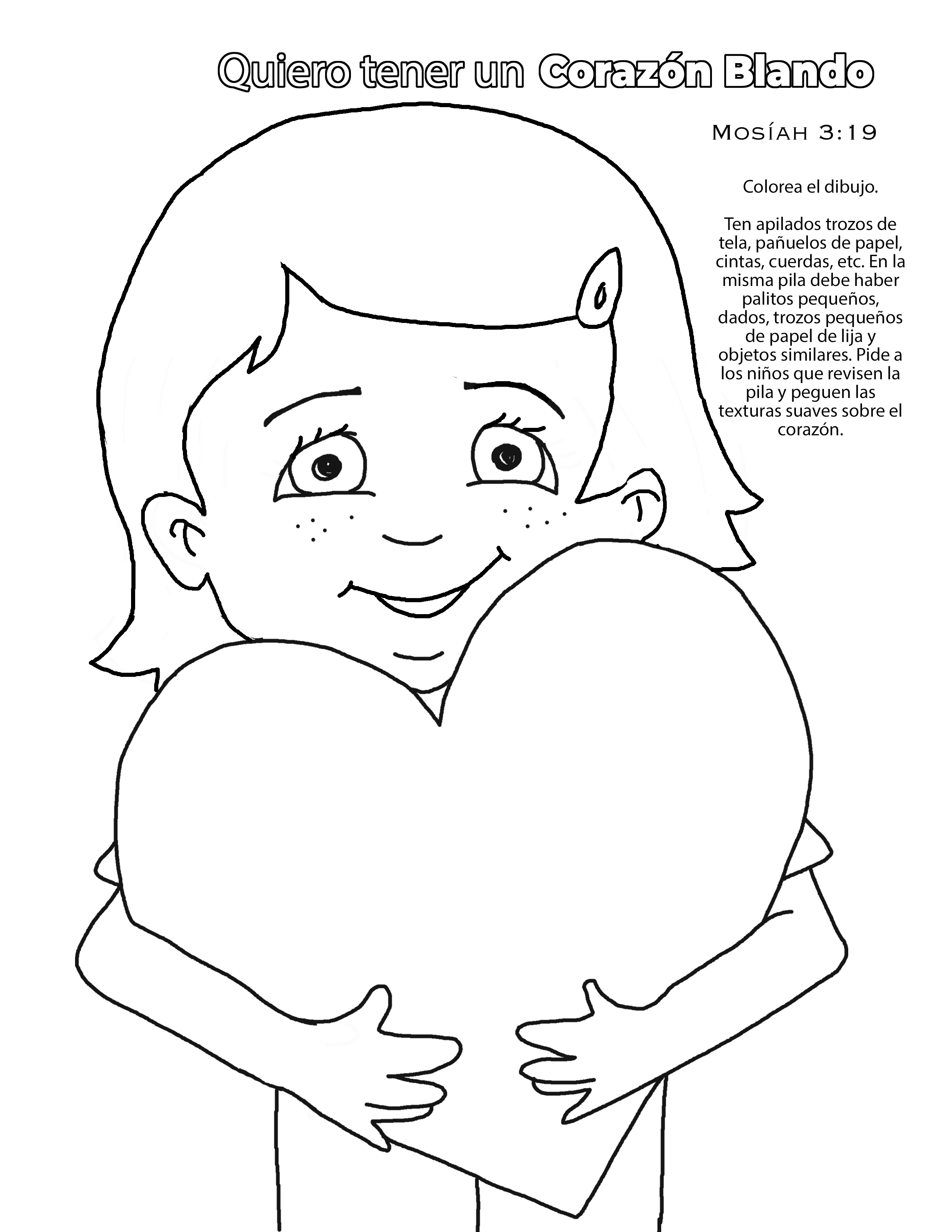 Quiero tener un Corazón Blando

Mosíah 3:19

Colorea el dibujo.

Ten apilados trozos de tela, pañuelos de papel, cintas, cuerdas, etc. En la misma pila debe haber palitos pequeños, dados, trozos pequeños de papel de lija y objetos similares. Pide a los niños que revisen la pila y peguen las texturas suaves sobre el corazón.